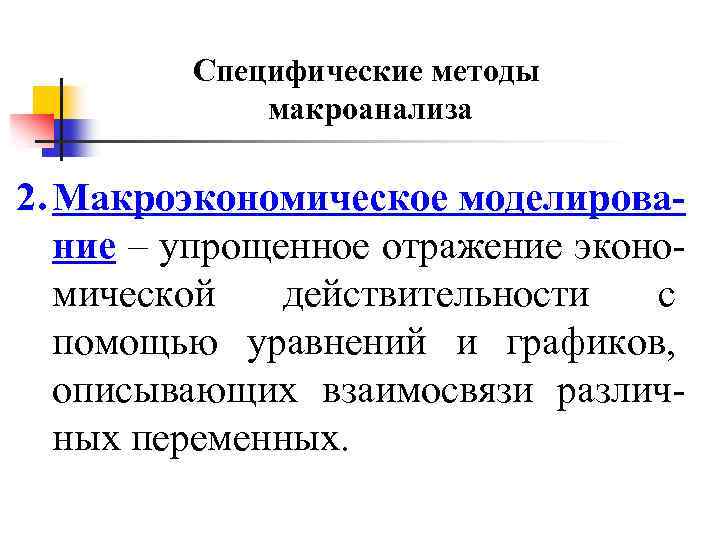 Специфические методы макроанализа

2. Макроэкономическое моделирование – упрощенное отражение экономической действительности с помощью уравнений и графиков, описывающих взаимосвязи различных переменных.